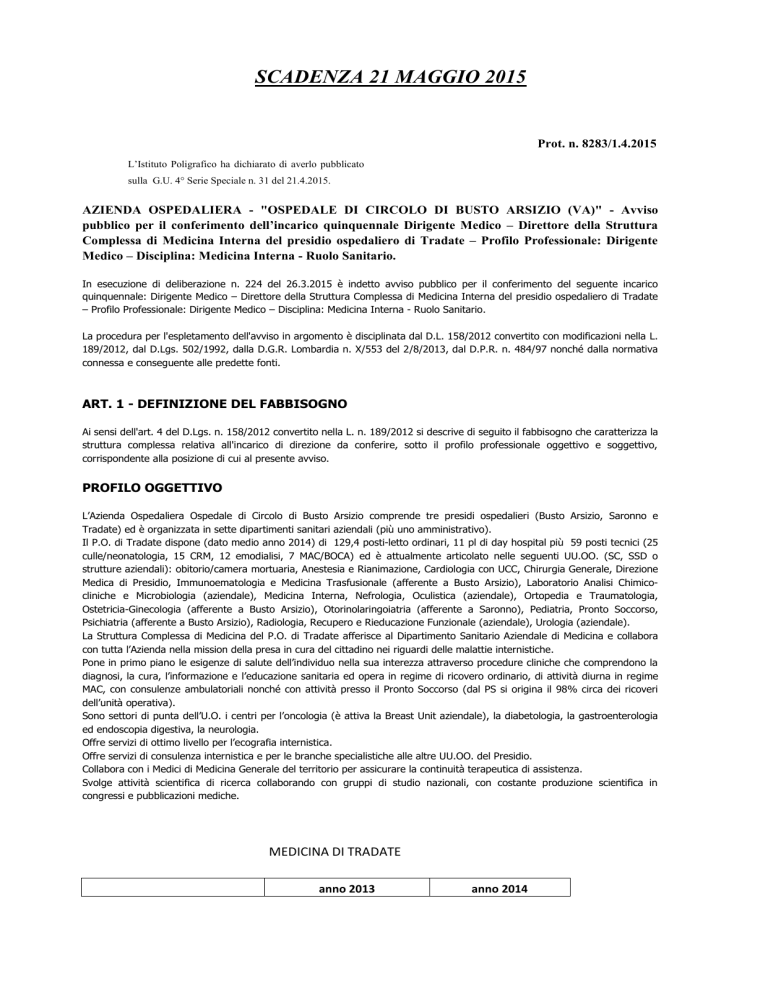 SCADENZA 21 MAGGIO 2015

Prot. n. 8283/1.4.2015

L'Istituto Poligrafico ha dichiarato di averlo pubblicato sulla G.U. 4° Serie Speciale n. 31 del 21.4.2015.

AZIENDA OSPEDALIERA - "OSPEDALE DI CIRCOLO DI BUSTO ARSIZIO (VA)" - Avviso pubblico per il conferimento dell'incarico quinquennale Dirigente Medico – Direttore della Struttura Complessa di Medicina Interna del presidio ospedaliero di Tradate – Profilo Professionale: Dirigente Medico – Disciplina: Medicina Interna - Ruolo Sanitario.

In esecuzione di deliberazione n. 224 del 26.3.2015 è indetto avviso pubblico per il conferimento del seguente incarico quinquennale: Dirigente Medico – Direttore della Struttura Complessa di Medicina Interna del presidio ospedaliero di Tradate – Profilo Professionale: Dirigente Medico – Disciplina: Medicina Interna - Ruolo Sanitario.

La procedura per l'espletamento dell'avviso in argomento è disciplinata dal D.L. 158/2012 convertito con modificazioni nella L. 189/2012, dal D.Lgs. 502/1992, dalla D.G.R. Lombardia n. X/553 del 2/8/2013, dal D.P.R. n. 484/97 nonché dalla normativa connessa e conseguente alle predette fonti.

ART. 1 - DEFINIZIONE DEL FABBISOGNO

Ai sensi dell'art. 4 del D.Lgs. n. 158/2012 convertito nella L. n. 189/2012 si descrive di seguito il fabbisogno che caratterizza la struttura complessa relativa all'incarico di direzione da conferire, sotto il profilo professionale oggettivo e soggettivo, corrispondente alla posizione di cui al presente avviso.

PROFILO OGGETTIVO

L'Azienda Ospedaliera Ospedale di Circolo di Busto Arsizio comprende tre presidi ospedalieri (Busto Arsizio, Saronno e Tradate) ed è organizzata in sette dipartimenti sanitari aziendali (più uno amministrativo).
Il P.O. di Tradate dispone (dato medio anno 2014) di 129,4 posti-letto ordinari, 11 pl di day hospital più 59 posti tecnici (25 culle/neonatologia, 15 CRM, 12 emodialisi, 7 MAC/BOCA) ed è attualmente articolato nelle seguenti UU.OO. (SC, SSD o strutture aziendali): obitorio/camera mortuaria, Anestesia e Rianimazione, Cardiologia con UCC, Chirurgia Generale, Direzione Medica di Presidio, Immunoematologia e Medicina Trasfusionale (afferente a Busto Arsizio), Laboratorio Analisi Chimico-cliniche e Microbiologia (aziendale), Medicina Interna, Nefrologia, Oculistica (aziendale), Ortopedia e Traumatologia, Ostetricia-Ginecologia (afferente a Busto Arsizio), Otorinolaringoiatria (afferente a Saronno), Pediatria, Pronto Soccorso, Psichiatria (afferente a Busto Arsizio), Radiologia, Recupero e Rieducazione Funzionale (aziendale), Urologia (aziendale).
La Struttura Complessa di Medicina del P.O. di Tradate afferisce al Dipartimento Sanitario Aziendale di Medicina e collabora con tutta l'Azienda nella mission della presa in cura del cittadino nei riguardi delle malattie internistiche.
Pone in primo piano le esigenze di salute dell'individuo nella sua interezza attraverso procedure cliniche che comprendono la diagnosi, la cura, l'informazione e l'educazione sanitaria ed opera in regime di ricovero ordinario, di attività diurna in regime MAC, con consulenze ambulatoriali nonché con attività presso il Pronto Soccorso (dal PS si origina il 98% circa dei ricoveri dell'unità operativa).
Sono settori di punta dell'U.O. i centri per l'oncologia (è attiva la Breast Unit aziendale), la diabetologia, la gastroenterologia ed endoscopia digestiva, la neurologia.
Offre servizi di ottimo livello per l'ecografia internistica.
Offre servizi di consulenza internistica e per le branche specialistiche alle altre UU.OO. del Presidio.
Collabora con i Medici di Medicina Generale del territorio per assicurare la continuità terapeutica di assistenza.
Svolge attività scientifica di ricerca collaborando con gruppi di studio nazionali, con costante produzione scientifica in congressi e pubblicazioni mediche.

MEDICINA DI TRADATE

| | anno 2013 | anno 2014 |
|---|---|---|